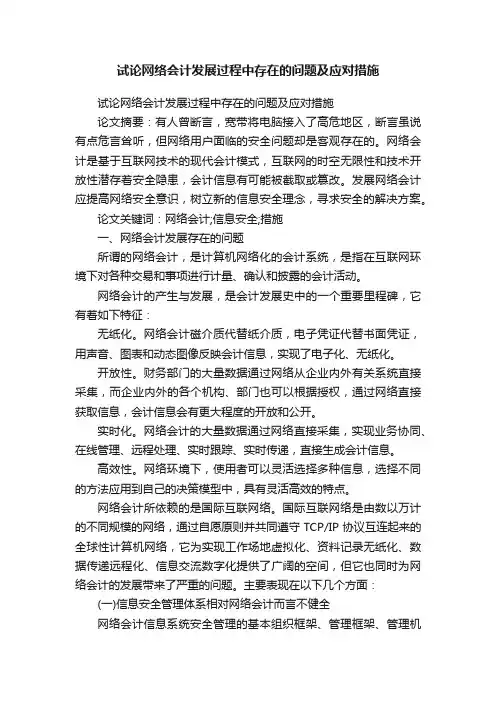 试论网络会计发展过程中存在的问题及应对措施

试论网络会计发展过程中存在的问题及应对措施

论文摘要：有人曾断言，宽带将电脑接入了高危地区，断言虽说有点危言耸听，但网络用户面临的安全问题却是客观存在的。网络会计是基于互联网技术的现代会计模式，互联网的时空无限性和技术开放性潜存着安全隐患，会计信息有可能被截取或篡改。发展网络会计应提高网络安全意识，树立新的信息安全理念，寻求安全的解决方案。

论文关键词：网络会计;信息安全;措施

一、网络会计发展存在的问题

所谓的网络会计，是计算机网络化的会计系统，是指在互联网环境下对各种交易和事项进行计量、确认和披露的会计活动。

网络会计的产生与发展，是会计发展史中的一个重要里程碑，它有着如下特征：

无纸化。网络会计磁介质代替纸介质，电子凭证代替书面凭证，用声音、图表和动态图像反映会计信息，实现了电子化、无纸化。

开放性。财务部门的大量数据通过网络从企业内外有关系统直接采集，而企业内外的各个机构、部门也可以根据授权，通过网络直接获取信息，会计信息会有更大程度的开放和公开。

实时化。网络会计的大量数据通过网络直接采集，实现业务协同、在线管理、远程处理、实时跟踪、实时传递，直接生成会计信息。

高效性。网络环境下，使用者可以灵活选择多种信息，选择不同的方法应用到自己的决策模型中，具有灵活高效的特点。

网络会计所依赖的是国际互联网络。国际互联网络是由数以万计的不同规模的网络，通过自愿原则并共同遵守 TCP/IP 协议互连起来的全球性计算机网络，它为实现工作场地虚拟化、资料记录无纸化、数据传递远程化、信息交流数字化提供了广阔的空间，但它也同时为网络会计的发展带来了严重的问题。主要表现在以下几个方面：

(一)信息安全管理体系相对网络会计而言不健全

网络会计信息系统安全管理的基本组织框架、管理框架、管理机